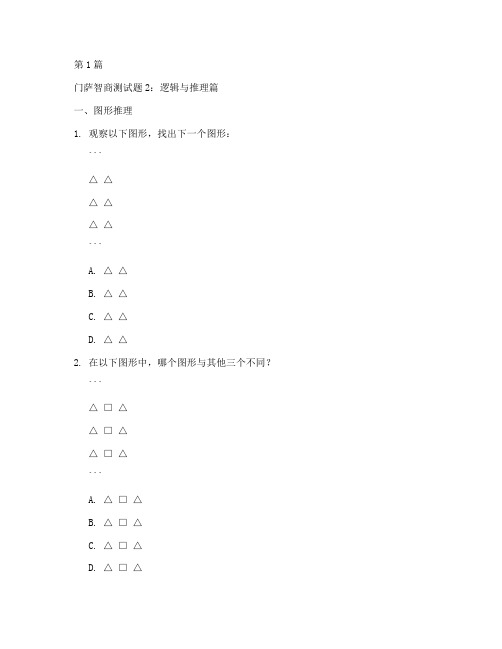 第 1 篇

门萨智商测试题 2：逻辑与推理篇

一、图形推理

1. 观察以下图形，找出下一个图形：

```

△ △

△ △

△ △

```

A. △ △

B. △ △

C. △ △

D. △ △

2. 在以下图形中，哪个图形与其他三个不同？

```

△ □ △

△ □ △

△ □ △

```

A. △ □ △

B. △ □ △

C. △ □ △

D. △ □ △